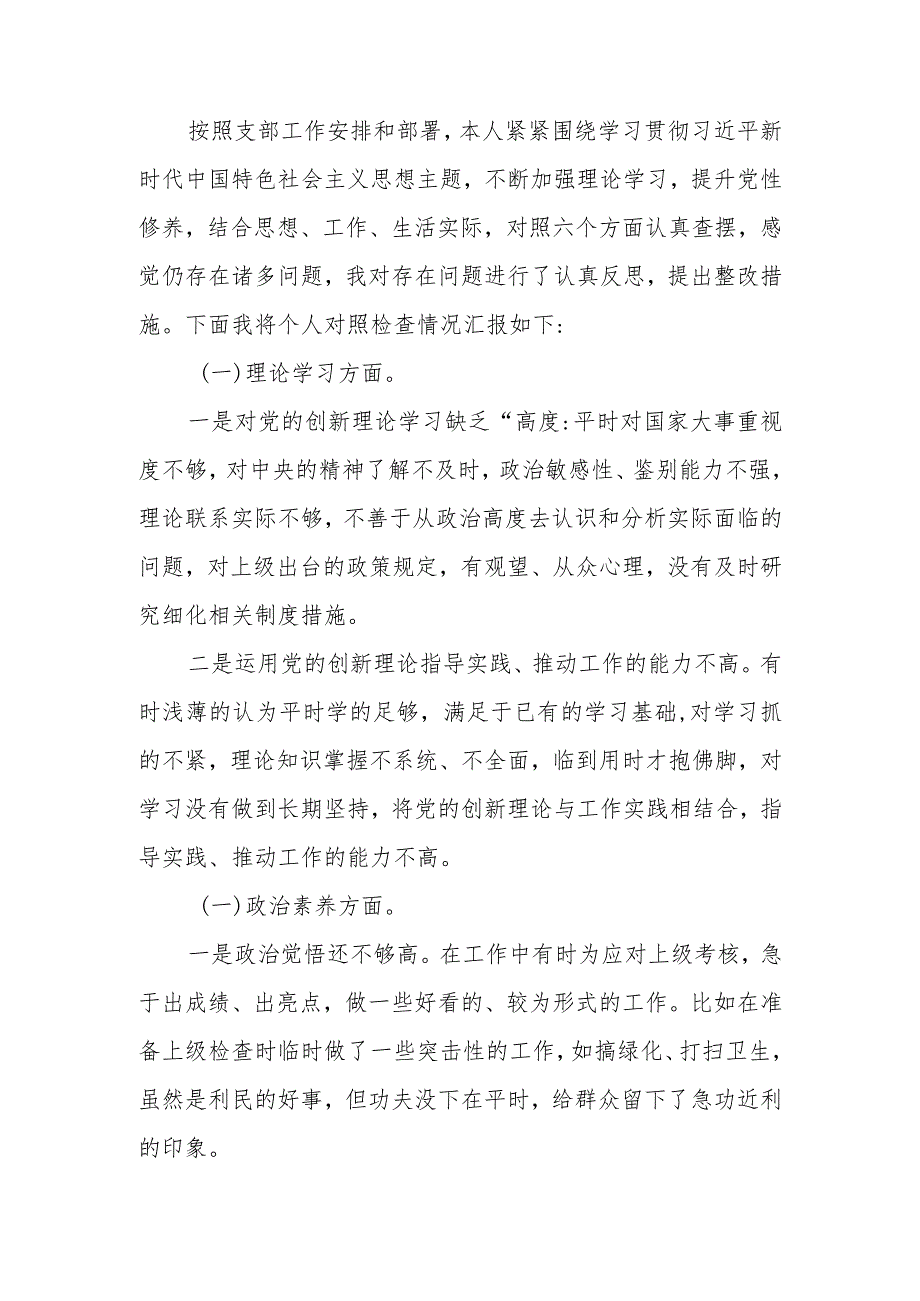 按照支部工作安排和部署，本人紧紧围绕学习贯彻习近平新时代中国特色社会主义思想主题，不断加强理论学习，提升党性修养，结合思想、工作、生活实际，对照六个方面认真查摆，感觉仍存在诸多问题，我对存在问题进行了认真反思，提出整改措施。下面我将个人对照检查情况汇报如下:

（一）理论学习方面。

一是对党的创新理论学习缺乏“高度:平时对国家大事重视度不够，对中央的精神了解不及时，政治敏感性、鉴别能力不强，理论联系实际不够，不善于从政治高度去认识和分析实际面临的问题，对上级出台的政策规定，有观望、从众心理，没有及时研究细化相关制度措施。

二是运用党的创新理论指导实践、推动工作的能力不高。有时浅薄的认为平时学的足够，满足于已有的学习基础,对学习抓的不紧，理论知识掌握不系统、不全面，临到用时才抱佛脚，对学习没有做到长期坚持，将党的创新理论与工作实践相结合，指导实践、推动工作的能力不高。

（一）政治素养方面。

一是政治觉悟还不够高。在工作中有时为应对上级考核，急于出成绩、出亮点，做一些好看的、较为形式的工作。比如在准备上级检查时临时做了一些突击性的工作，如搞绿化、打扫卫生，虽然是利民的好事，但功夫没下在平时，给群众留下了急功近利的印象。